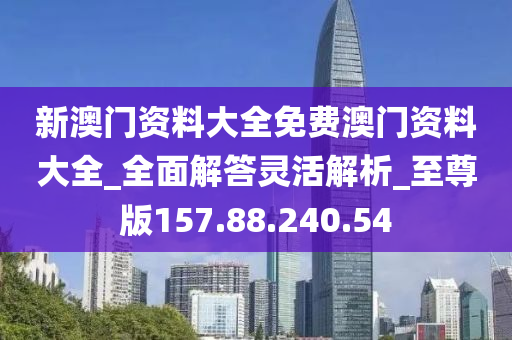 新澳门资料大全免费澳门资料大全_全面解答灵活解析_至尊版157.88.240.54